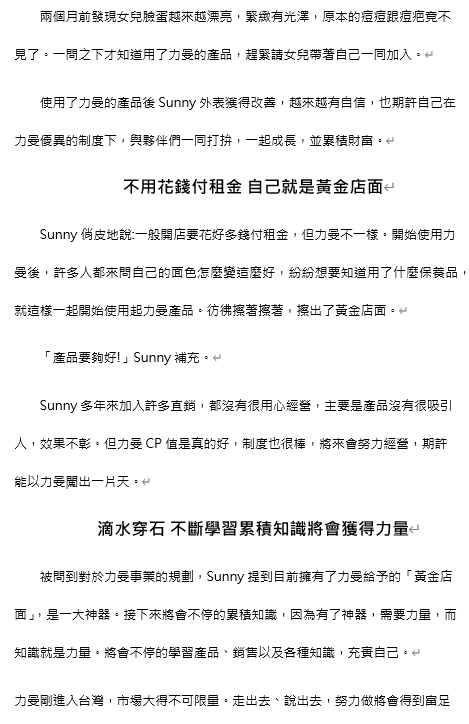 兩個月前發現女兒臉蛋越來越漂亮，緊緻有光澤，原本的痘痘跟痘疤竟不見了。一問之下才知道用了力曼的產品，趕緊請女兒帶著自己一同加入。

使用了力曼的產品後 Sunny 外表獲得改善，越來越有自信，也期許自己在力曼優異的制度下，與夥伴們一同打拚，一起成長，並累積財富。

不用花錢付租金 自己就是黃金店面

Sunny 俏皮地說:一般開店要花好多錢付租金，但力曼不一樣。開始使用力曼後，許多人都來問自己的面色怎麼變這麼好，紛紛想要知道用了什麼保養品，就這樣一起開始使用起力曼產品。彷彿擦著擦著，擦出了黃金店面。

「產品要夠好!」Sunny 補充。

Sunny 多年來加入許多直銷，都沒有很用心經營，主要是產品沒有很吸引人，效果不彰。但力曼 CP 值是真的好，制度也很棒，將來會努力經營，期許能以力曼闖出一片天。

滴水穿石 不斷學習累積知識將會獲得力量

被問到對於力曼事業的規劃，Sunny 提到目前擁有了力曼給予的「黃金店面」，是一大神器。接下來將會不停的累積知識，因為有了神器，需要力量，而知識就是力量。將會不停的學習產品、銷售以及各種知識，充實自己。

力曼剛進入台灣，市場大得不可限量。走出去、說出去，努力做將會得到富足